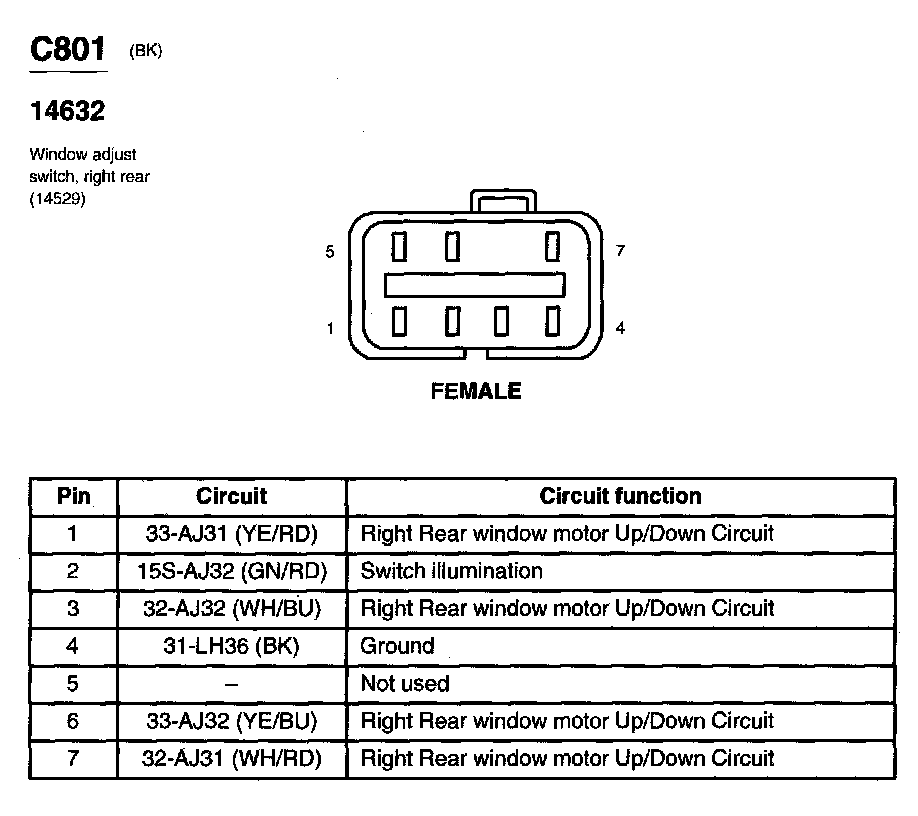 C801 (BK)

14632

Window adjust switch, right rear (14529)

5

7

1

4

FEMALE

| Pin | Circuit | Circuit function |
|---|---|---|
| 1 | 33-AJ31 (YE/RD) | Right Rear window motor Up/Down Circuit |
| 2 | 15S-AJ32 (GN/RD) | Switch illumination |
| 3 | 32-AJ32 (WH/BU) | Right Rear window motor Up/Down Circuit |
| 4 | 31-LH36 (BK) | Ground |
| 5 | – | Not used |
| 6 | 33-AJ32 (YE/BU) | Right Rear window motor Up/Down Circuit |
| 7 | 32-AJ31 (WH/RD) | Right Rear window motor Up/Down Circuit |